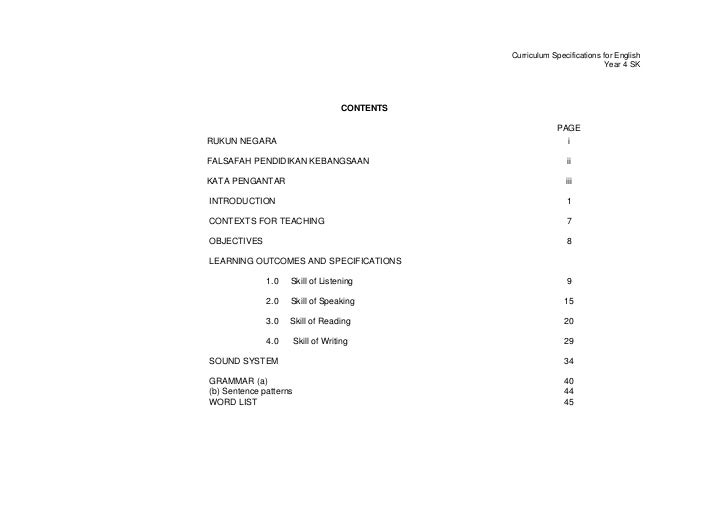 Curriculum Specifications for English
Year 4 SK

CONTENTS

PAGE

RUKUN NEGARA i

FALSAFAH PENDIDIKAN KEBANGSAAN ii

KATA PENGANTAR iii

INTRODUCTION 1

CONTEXTS FOR TEACHING 7

OBJECTIVES 8

LEARNING OUTCOMES AND SPECIFICATIONS

1.0 Skill of Listening 9

2.0 Skill of Speaking 15

3.0 Skill of Reading 20

4.0 Skill of Writing 29

SOUND SYSTEM 34

GRAMMAR (a) 40
(b) Sentence patterns 44
WORD LIST 45